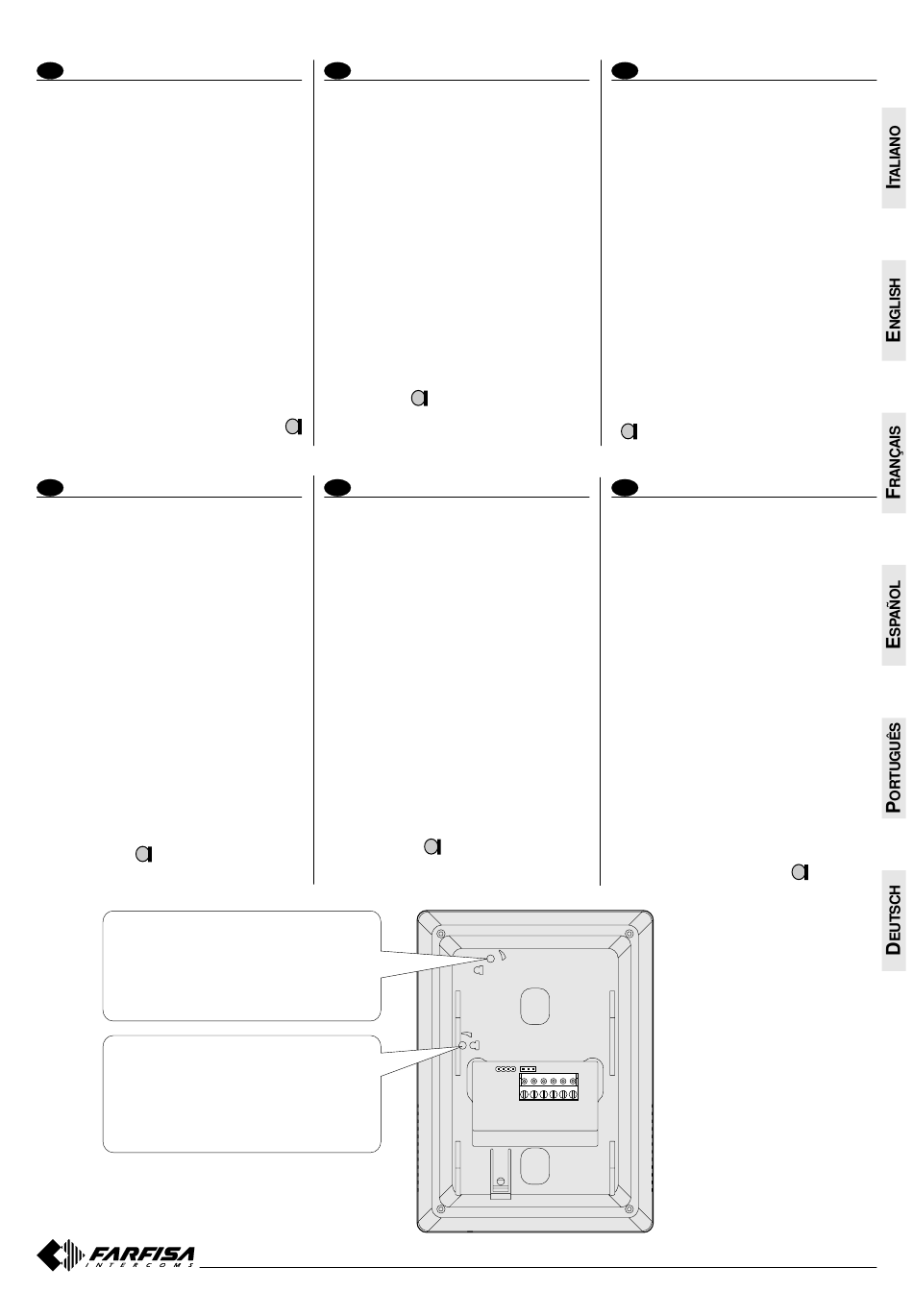 ITALIANO

ENGLISH

FRANÇAIS

ESPAÑOL

PORTUGUÊS

DEUTSCH

FARFISA
INTERCOMS